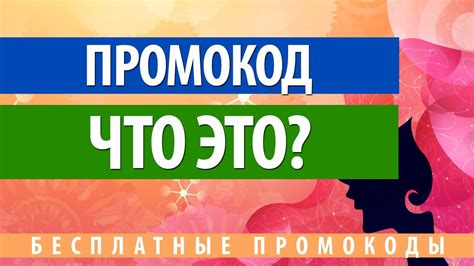 ПРОМОКОД

ЧТО ЭТО?

БЕСПЛАТНЫЕ ПРОМОКОДЫ